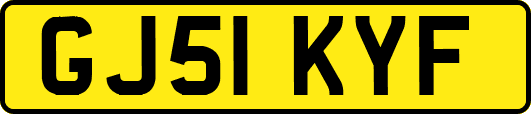 GJ51 KYF